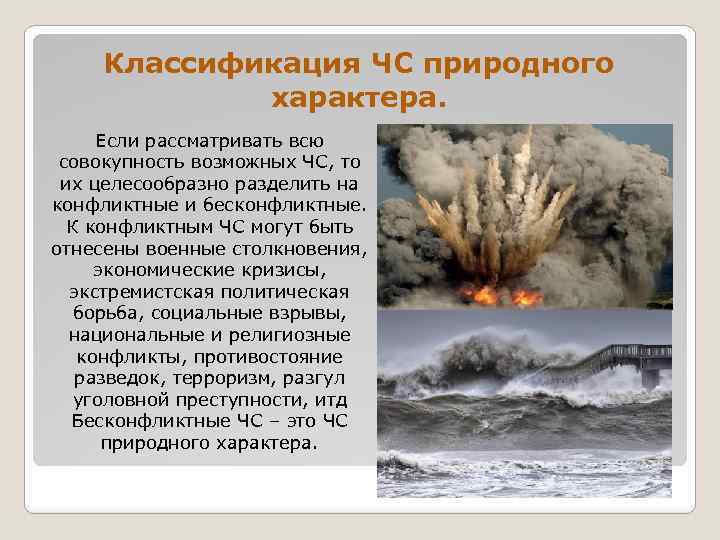 Классификация ЧС природного характера.

Если рассматривать всю совокупность возможных ЧС, то их целесообразно разделить на конфликтные и бесконфликтные. К конфликтным ЧС могут быть отнесены военные столкновения, экономические кризисы, экстремистская политическая борьба, социальные взрывы, национальные и религиозные конфликты, противостояние разведок, терроризм, разгул уголовной преступности, итд Бесконфликтные ЧС – это ЧС природного характера.